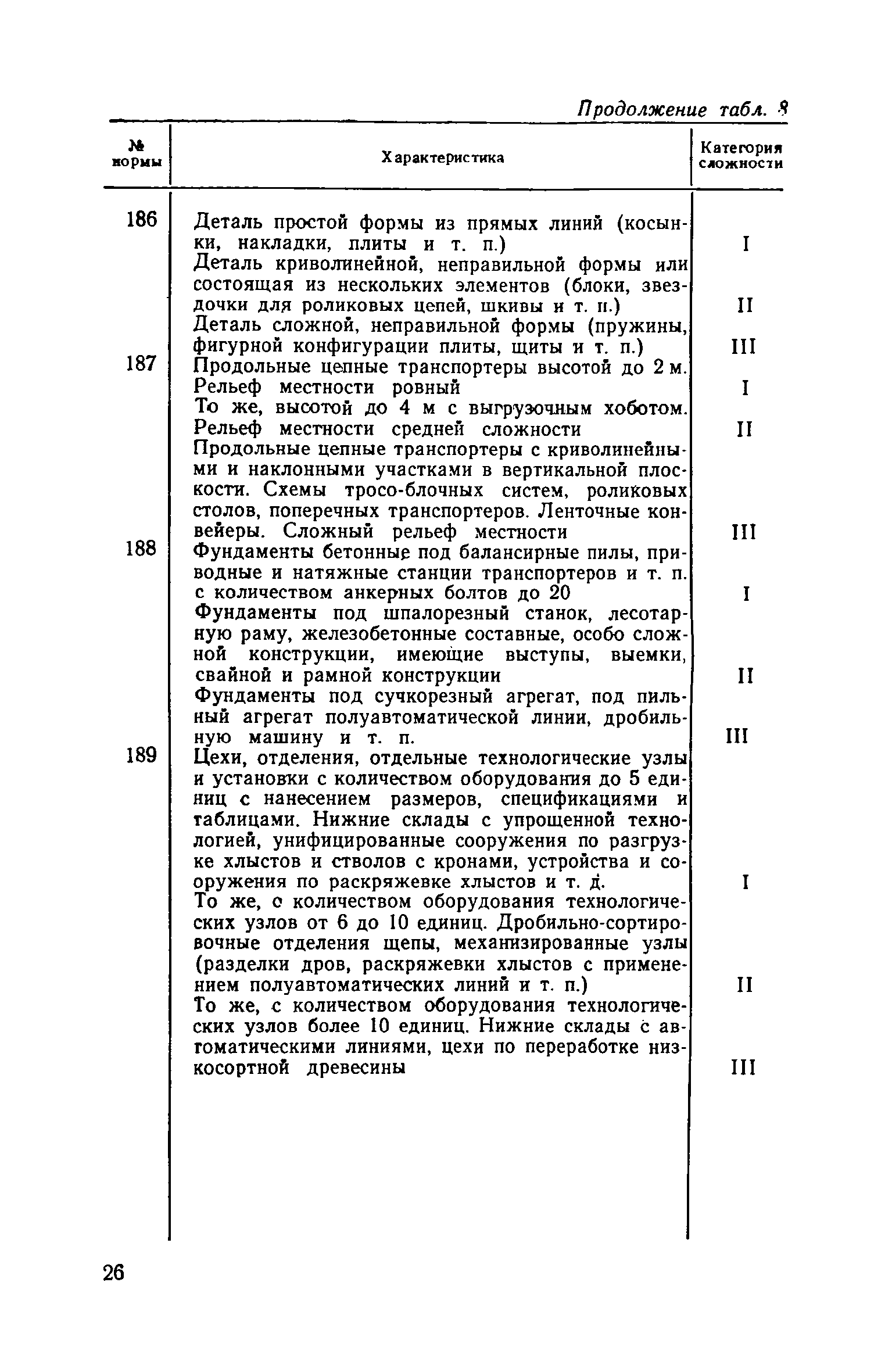 Продолжение табл. 8

| № нормы | Характеристика | Категория сложности |
|---|---|---|
| 186 | Деталь простой формы из прямых линий (косынки, накладки, плиты и т. п.) | I |
| | Деталь криволинейной, неправильной формы или состоящая из нескольких элементов (блоки, звездочки для роликовых цепей, шкивы и т. п.) | II |
| | Деталь сложной, неправильной формы (пружины, фигурной конфигурации плиты, щиты и т. п.) | III |
| 187 | Продольные цепные транспортеры высотой до 2 м. Рельеф местности ровный | I |
| | То же, высотой до 4 м с выгрузочным хоботом. Рельеф местности средней сложности | II |
| | Продольные цепные транспортеры с криволинейными и наклонными участками в вертикальной плоскости. Схемы тросо-блочных систем, роликовых столов, поперечных транспортеров. Ленточные конвейеры. Сложный рельеф местности | III |
| 188 | Фундаменты бетонные под балансирные пилы, приводные и натяжные станции транспортеров и т. п. с количеством анкерных болтов до 20 | I |
| | Фундаменты под шпалорезный станок, лесотарную раму, железобетонные составные, особо сложной конструкции, имеющие выступы, выемки, свайной и рамной конструкции | II |
| | Фундаменты под сучкорезный агрегат, под пильный агрегат полуавтоматической линии, дробильную машину и т. п. | III |
| 189 | Цехи, отделения, отдельные технологические узлы и установки с количеством оборудования до 5 единиц с нанесением размеров, спецификациями и таблицами. Нижние склады с упрощенной технологией, унифицированные сооружения по разгрузке хлыстов и стволов с кронами, устройства и сооружения по раскряжевке хлыстов и т. д. | I |
| | То же, с количеством оборудования технологических узлов от 6 до 10 единиц. Дробильно-сортировочные отделения щепы, механизированные узлы (разделки дров, раскряжевки хлыстов с применением полуавтоматических линий и т. п.) | II |
| | То же, с количеством оборудования технологических узлов более 10 единиц. Нижние склады с автоматическими линиями, цехи по переработке низкосортной древесины | III |

26